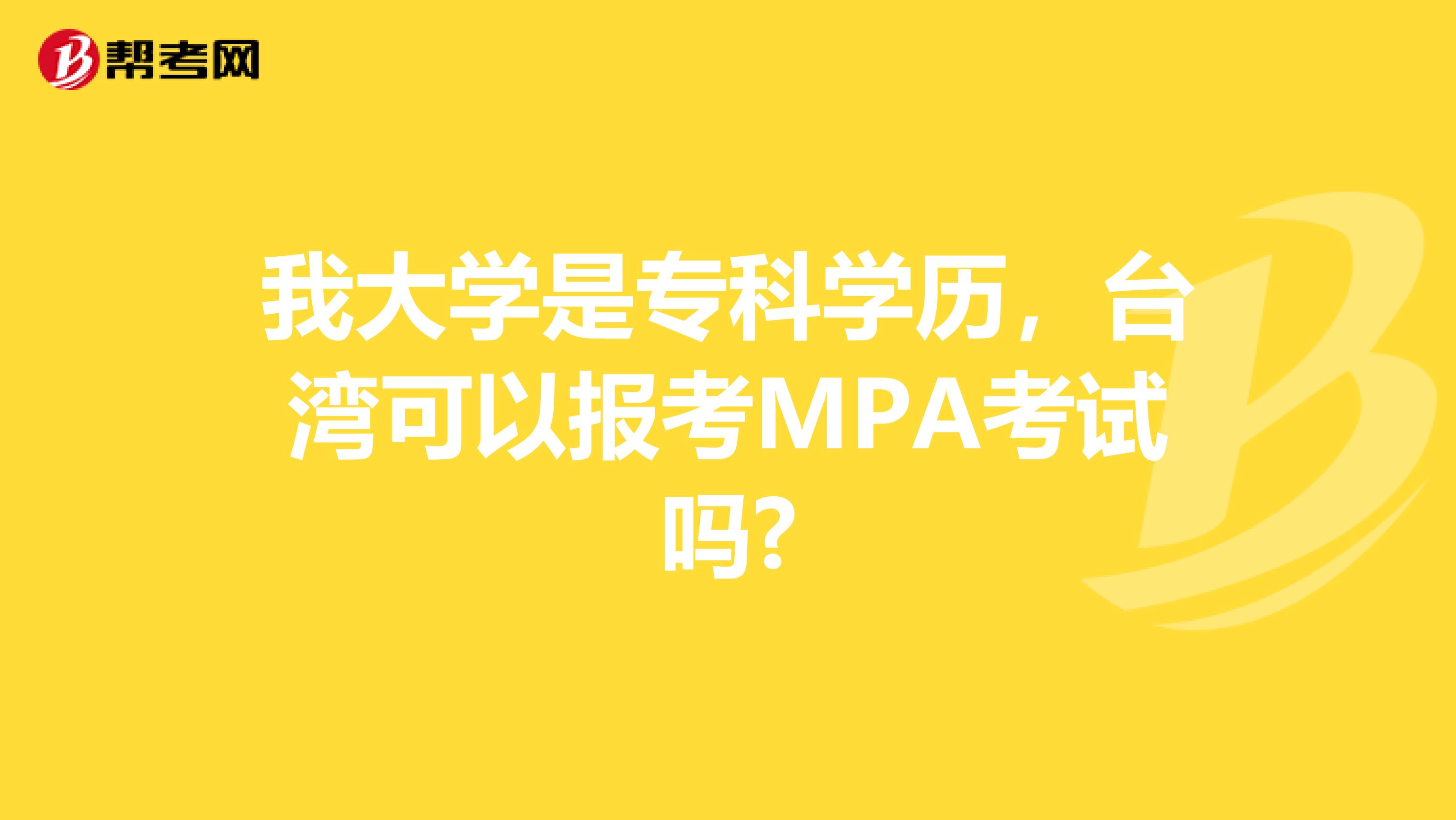 帮考网

我大学是专科学历，台湾可以报考MPA考试吗?